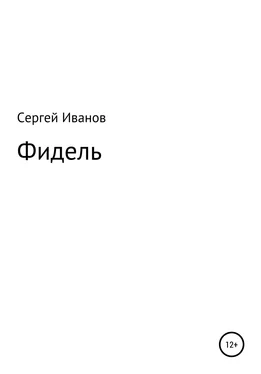 Сергей Иванов

Фидель

12+